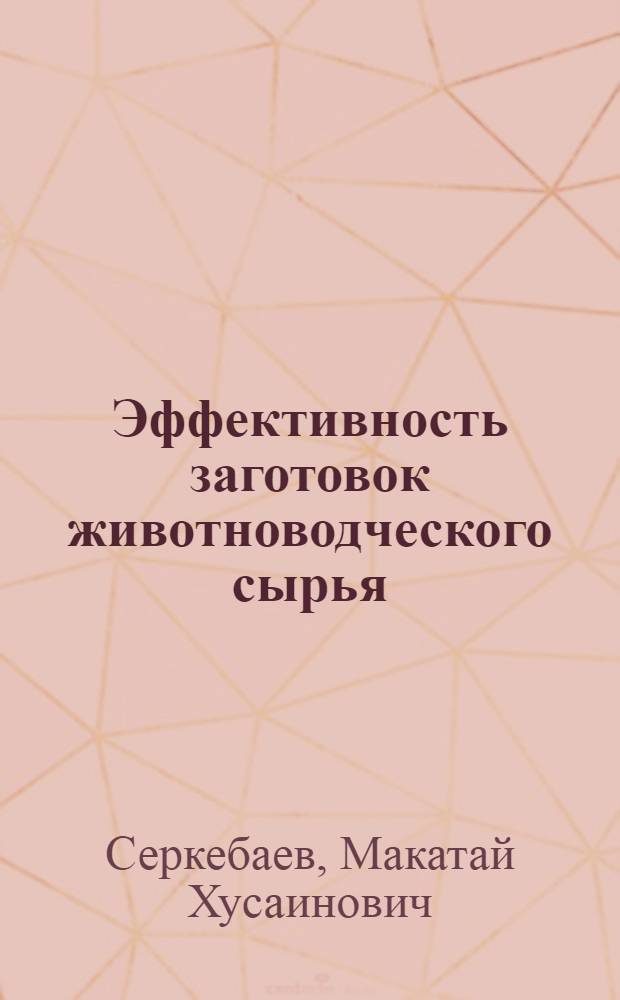 Эффективность заготовок животноводческого сырья

Серкебаев, Макатай Хусаинович